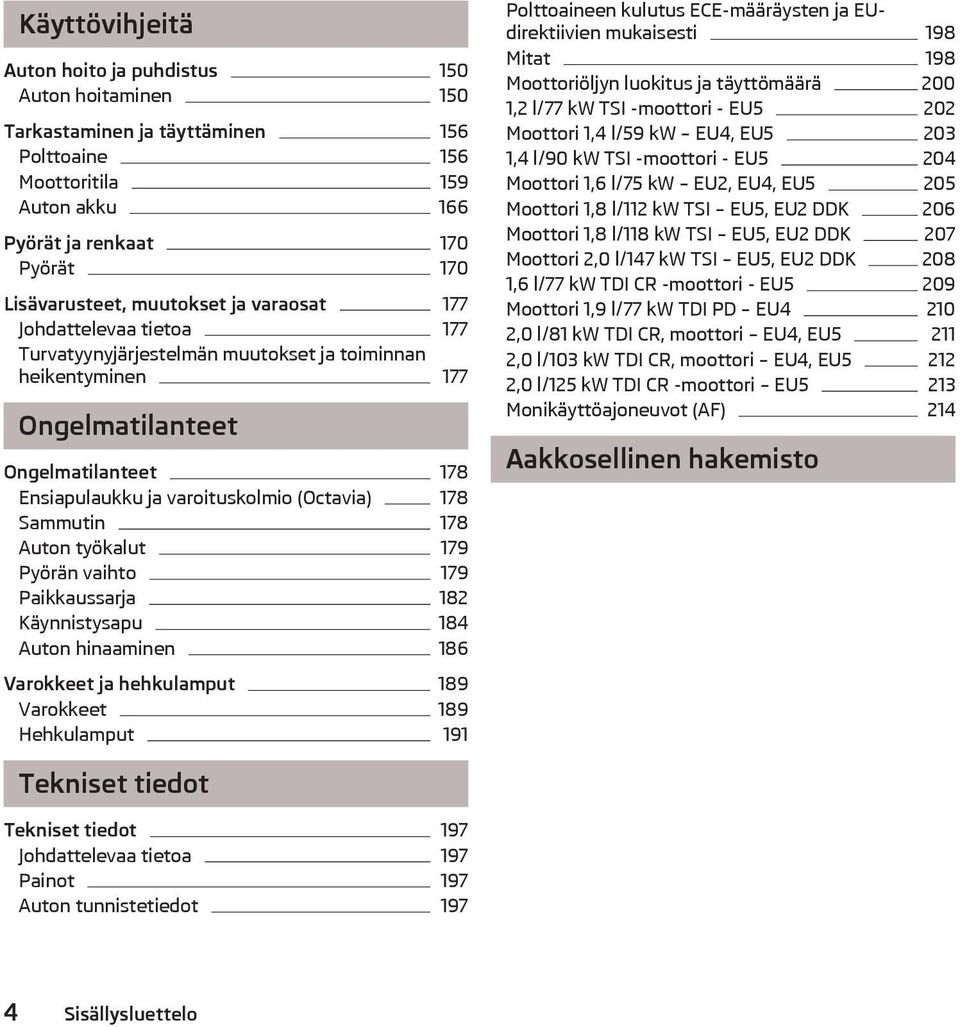 Käyttövihjeitä

Auton hoito ja puhdistus 150
Auton hoitaminen 150

Tarkastaminen ja täyttäminen 156
Polttoaine 156
Moottoritila 159
Auton akku 166

Pyörät ja renkaat 170
Pyörät 170

Lisävarusteet, muutokset ja varaosat 177
Johdattelevaa tietoa 177
Turvatyynyjärjestelmän muutokset ja toiminnan heikentyminen 177

Ongelmatilanteet

Ongelmatilanteet 178
Ensiapulaukku ja varoituskolmio (Octavia) 178
Sammutin 178
Auton työkalut 179
Pyörän vaihto 179
Paikkaussarja 182
Käynnistysapu 184
Auton hinaaminen 186

Varokkeet ja hehkulamput 189
Varokkeet 189
Hehkulamput 191

Tekniset tiedot

Tekniset tiedot 197
Johdattelevaa tietoa 197
Painot 197
Auton tunnistetiedot 197

Polttoaineen kulutus ECE-määräysten ja EU-direktiivien mukaisesti 198
Mitat 198
Moottoriöljyn luokitus ja täyttömäärä 200
1,2 l/77 kW TSI -moottori - EU5 202
Moottori 1,4 l/59 kW – EU4, EU5 203
1,4 l/90 kW TSI -moottori - EU5 204
Moottori 1,6 l/75 kW – EU2, EU4, EU5 205
Moottori 1,8 l/112 kW TSI – EU5, EU2 DDK 206
Moottori 1,8 l/118 kW TSI – EU5, EU2 DDK 207
Moottori 2,0 l/147 kW TSI – EU5, EU2 DDK 208
1,6 l/77 kW TDI CR -moottori - EU5 209
Moottori 1,9 l/77 kW TDI PD – EU4 210
2,0 l/81 kW TDI CR, moottori – EU4, EU5 211
2,0 l/103 kW TDI CR, moottori – EU4, EU5 212
2,0 l/125 kW TDI CR -moottori – EU5 213
Monikäyttöajoneuvot (AF) 214

Aakkosellinen hakemisto

4 Sisällysluettelo